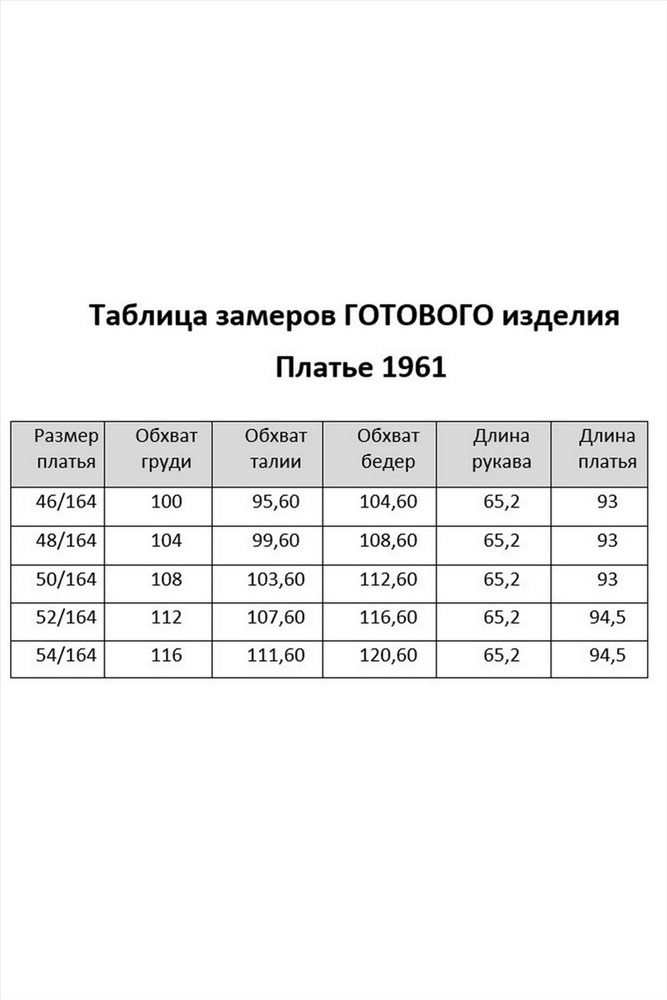 Таблица замеров ГОТОВОГО изделия

Платье 1961

| Размер платья | Обхват груди | Обхват талии | Обхват бедер | Длина рукава | Длина платья |
|---|---|---|---|---|---|
| 46/164 | 100 | 95,60 | 104,60 | 65,2 | 93 |
| 48/164 | 104 | 99,60 | 108,60 | 65,2 | 93 |
| 50/164 | 108 | 103,60 | 112,60 | 65,2 | 93 |
| 52/164 | 112 | 107,60 | 116,60 | 65,2 | 94,5 |
| 54/164 | 116 | 111,60 | 120,60 | 65,2 | 94,5 |